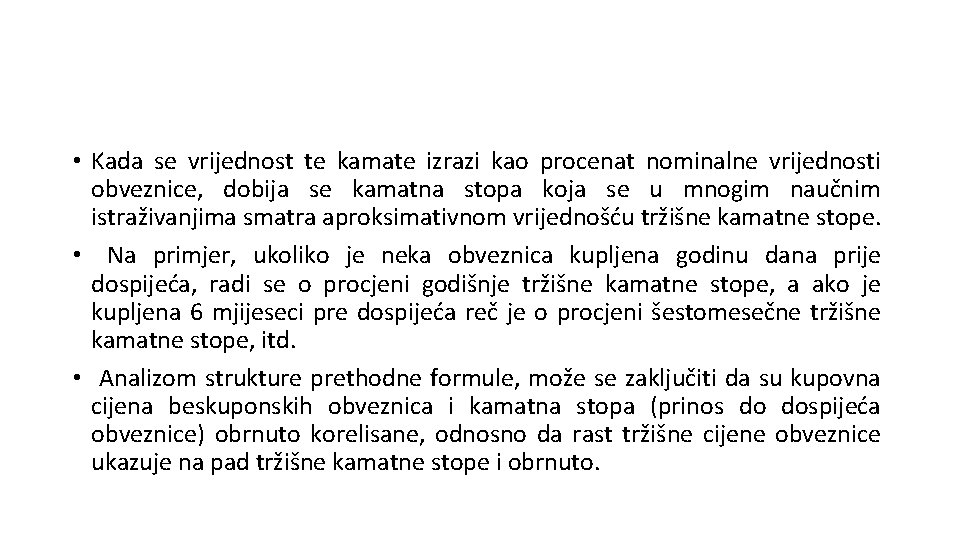 • Kada se vrijednost te kamate izrazi kao procenat nominalne vrijednosti obveznice, dobija se kamatna stopa koja se u mnogim naučnim istraživanjima smatra aproksimativnom vrijednošću tržišne kamatne stope.

• Na primjer, ukoliko je neka obveznica kupljena godinu dana prije dospijeća, radi se o procjeni godišnje tržišne kamatne stope, a ako je kupljena 6 mjijeseci pre dospijeća reč je o procjeni šestomesečne tržišne kamatne stope, itd.

• Analizom strukture prethodne formule, može se zaključiti da su kupovna cijena beskuponskih obveznica i kamatna stopa (prinos do dospijeća obveznice) obrnuto korelisane, odnosno da rast tržišne cijene obveznice ukazuje na pad tržišne kamatne stope i obrnuto.